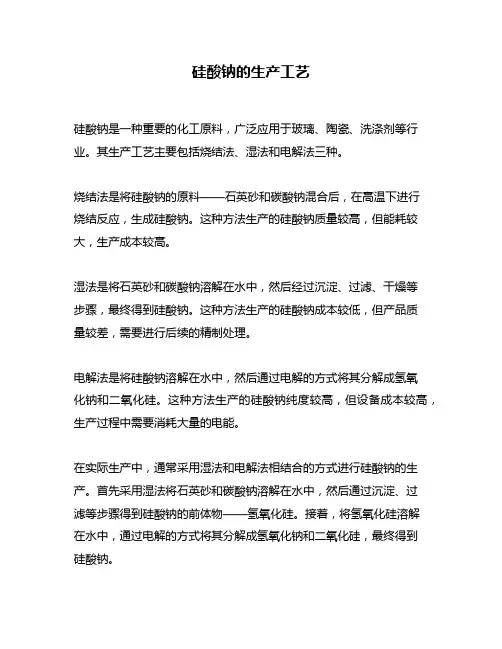 硅酸钠的生产工艺

硅酸钠是一种重要的化工原料，广泛应用于玻璃、陶瓷、洗涤剂等行业。其生产工艺主要包括烧结法、湿法和电解法三种。

烧结法是将硅酸钠的原料——石英砂和碳酸钠混合后，在高温下进行烧结反应，生成硅酸钠。这种方法生产的硅酸钠质量较高，但能耗较大，生产成本较高。

湿法是将石英砂和碳酸钠溶解在水中，然后经过沉淀、过滤、干燥等步骤，最终得到硅酸钠。这种方法生产的硅酸钠成本较低，但产品质量较差，需要进行后续的精制处理。

电解法是将硅酸钠溶解在水中，然后通过电解的方式将其分解成氢氧化钠和二氧化硅。这种方法生产的硅酸钠纯度较高，但设备成本较高，生产过程中需要消耗大量的电能。

在实际生产中，通常采用湿法和电解法相结合的方式进行硅酸钠的生产。首先采用湿法将石英砂和碳酸钠溶解在水中，然后通过沉淀、过滤等步骤得到硅酸钠的前体物——氢氧化硅。接着，将氢氧化硅溶解在水中，通过电解的方式将其分解成氢氧化钠和二氧化硅，最终得到硅酸钠。